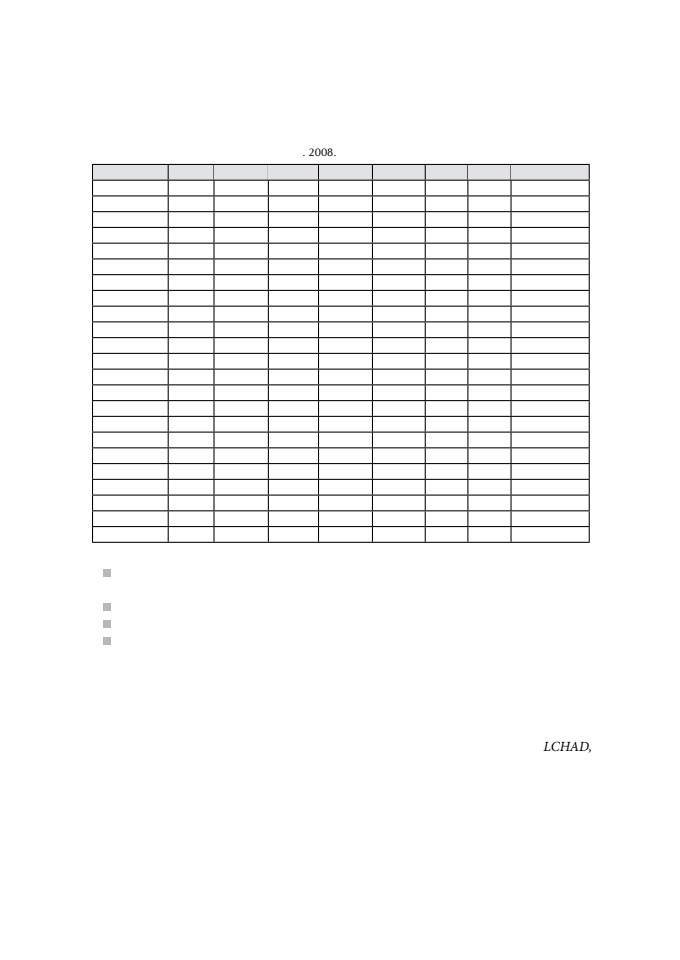 . 2008.

LCHAD,